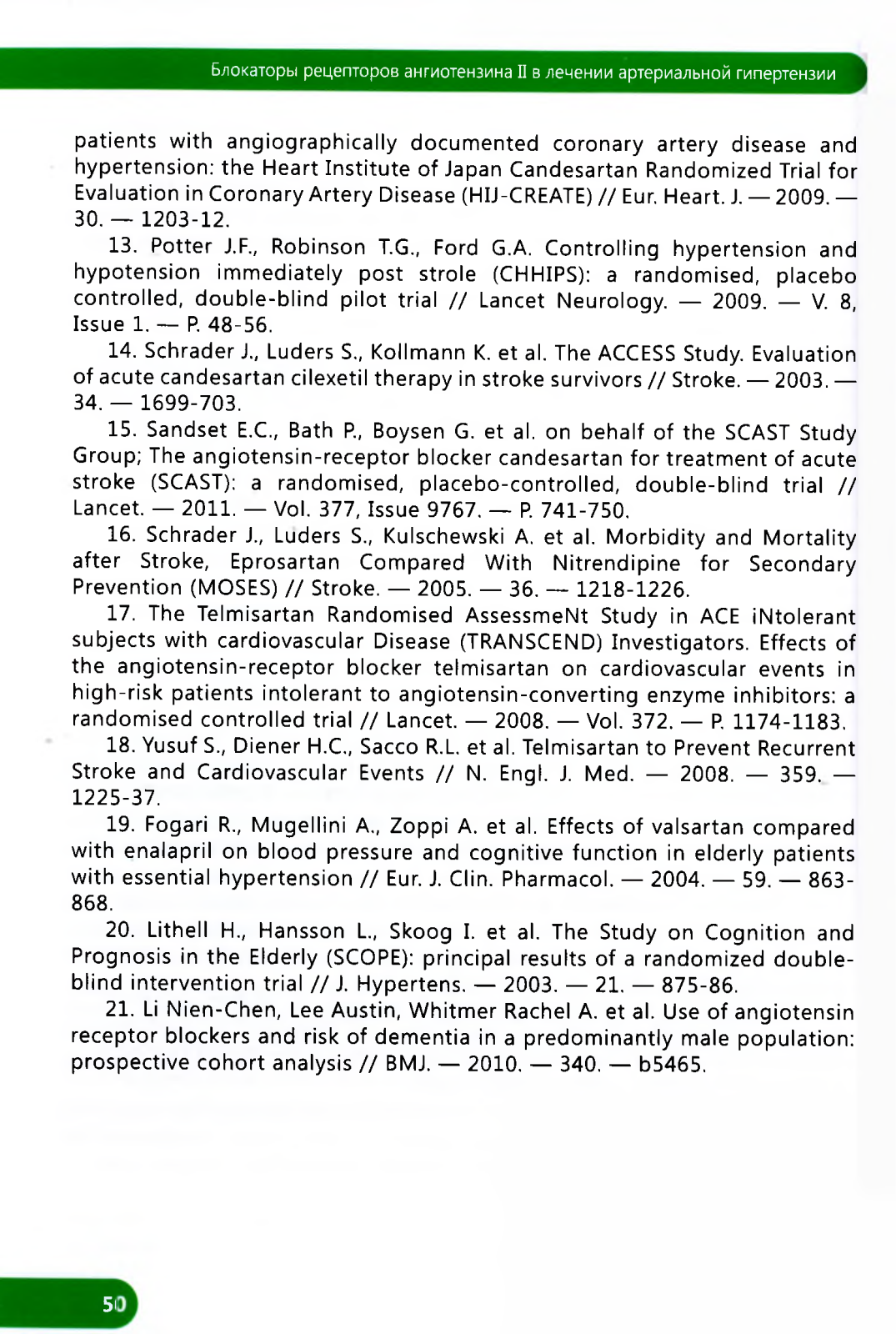 Блокаторы рецепторов ангиотензина II в лечении артериальной гипертензии

patients with angiographically documented coronary artery disease and hypertension: the Heart Institute of Japan Candesartan Randomized Trial for Evaluation in Coronary Artery Disease (HIJ-CREATE) // Eur. Heart. J. — 2009. — 30. — 1203-12.

13. Potter J.F., Robinson T.G., Ford G.A. Controlling hypertension and hypotension immediately post strole (CHHIPS): a randomised, placebo controlled, double-blind pilot trial // Lancet Neurology. — 2009. — V. 8, Issue 1. — P. 48-56.

14. Schrader J., Luders S., Kollmann K. et al. The ACCESS Study. Evaluation of acute candesartan cilexetil therapy in stroke survivors // Stroke. — 2003. — 34. — 1699-703.

15. Sandset E.C., Bath P., Boysen G. et al. on behalf of the SCAST Study Group; The angiotensin-receptor blocker candesartan for treatment of acute stroke (SCAST): a randomised, placebo-controlled, double-blind trial // Lancet. — 2011. — Vol. 377, Issue 9767. — P. 741-750.

16. Schrader J., Luders S., Kulschewski A. et al. Morbidity and Mortality after Stroke, Eprosartan Compared With Nitrendipine for Secondary Prevention (MOSES) // Stroke. — 2005. — 36. — 1218-1226.

17. The Telmisartan Randomised AssessmeNt Study in ACE iNtolerant subjects with cardiovascular Disease (TRANSCEND) Investigators. Effects of the angiotensin-receptor blocker telmisartan on cardiovascular events in high-risk patients intolerant to angiotensin-converting enzyme inhibitors: a randomised controlled trial // Lancet. — 2008. — Vol. 372. — P. 1174-1183.

18. Yusuf S., Diener H.C., Sacco R.L. et al. Telmisartan to Prevent Recurrent Stroke and Cardiovascular Events // N. Engl. J. Med. — 2008. — 359. — 1225-37.

19. Fogari R., Mugellini A., Zoppi A. et al. Effects of valsartan compared with enalapril on blood pressure and cognitive function in elderly patients with essential hypertension // Eur. J. Clin. Pharmacol. — 2004. — 59. — 863-868.

20. Lithell H., Hansson L., Skoog I. et al. The Study on Cognition and Prognosis in the Elderly (SCOPE): principal results of a randomized double-blind intervention trial // J. Hypertens. — 2003. — 21. — 875-86.

21. Li Nien-Chen, Lee Austin, Whitmer Rachel A. et al. Use of angiotensin receptor blockers and risk of dementia in a predominantly male population: prospective cohort analysis // BMJ. — 2010. — 340. — b5465.

50